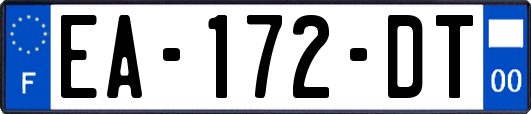 F

EA-172-DT

00